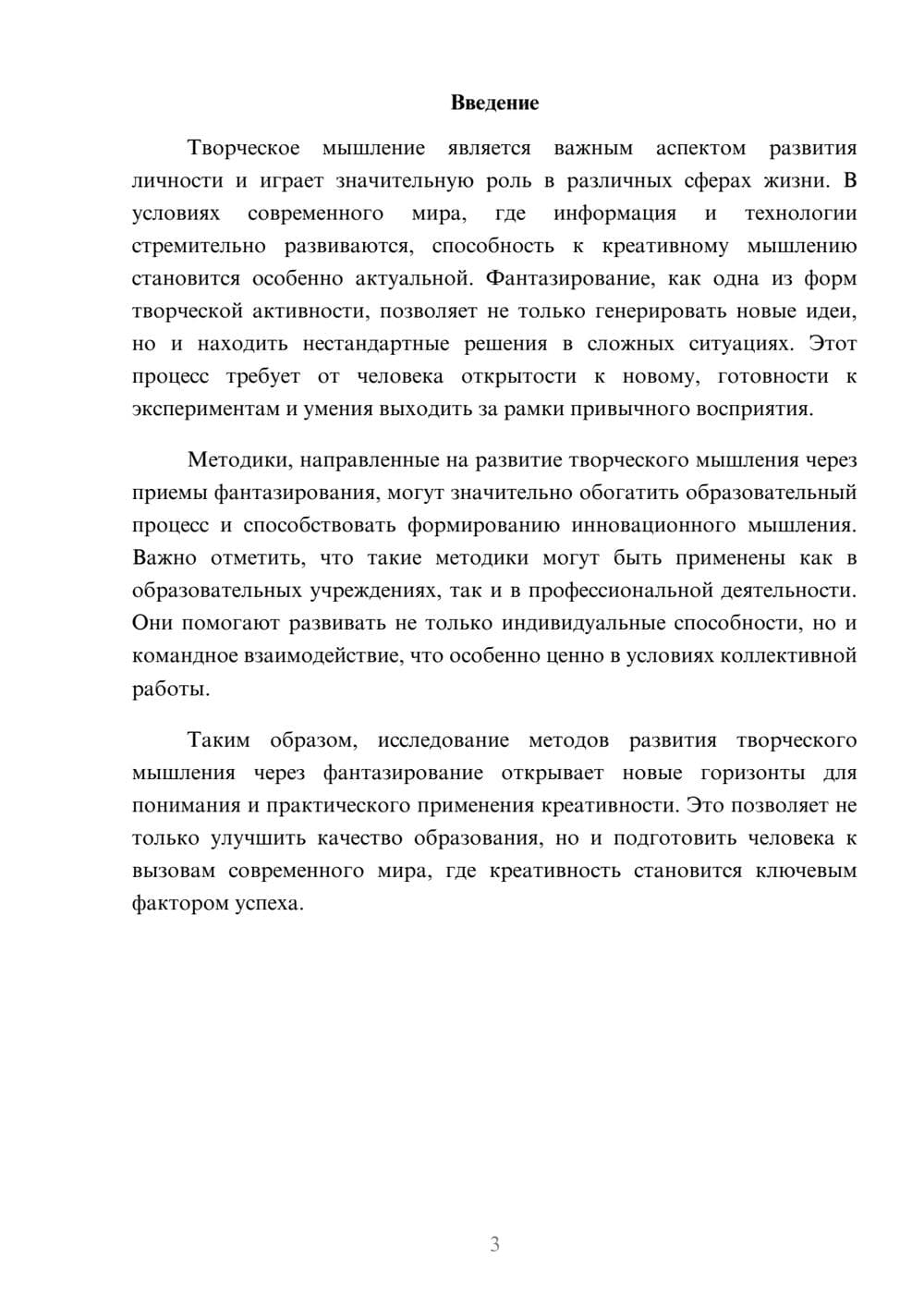 Введение

Творческое мышление является важным аспектом развития личности и играет значительную роль в различных сферах жизни. В условиях современного мира, где информация и технологии стремительно развиваются, способность к креативному мышлению становится особенно актуальной. Фантазирование, как одна из форм творческой активности, позволяет не только генерировать новые идеи, но и находить нестандартные решения в сложных ситуациях. Этот процесс требует от человека открытости к новому, готовности к экспериментам и умения выходить за рамки привычного восприятия.

Методики, направленные на развитие творческого мышления через приемы фантазирования, могут значительно обогатить образовательный процесс и способствовать формированию инновационного мышления. Важно отметить, что такие методики могут быть применены как в образовательных учреждениях, так и в профессиональной деятельности. Они помогают развивать не только индивидуальные способности, но и командное взаимодействие, что особенно ценно в условиях коллективной работы.

Таким образом, исследование методов развития творческого мышления через фантазирование открывает новые горизонты для понимания и практического применения креативности. Это позволяет не только улучшить качество образования, но и подготовить человека к вызовам современного мира, где креативность становится ключевым фактором успеха.

3